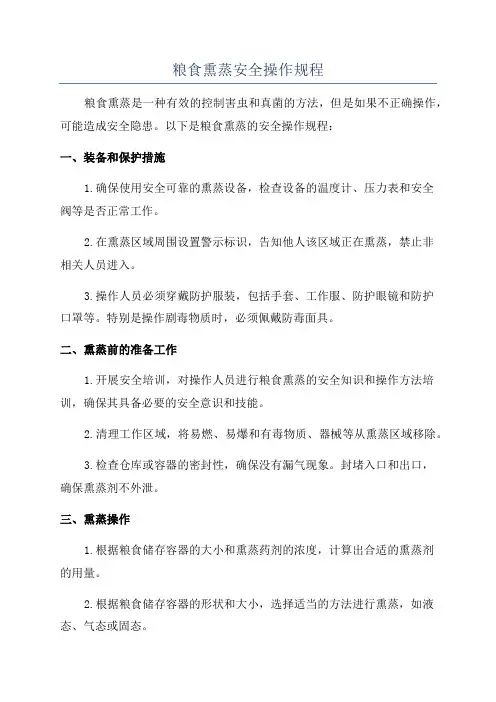 粮食熏蒸安全操作规程

粮食熏蒸是一种有效的控制害虫和真菌的方法，但是如果不正确操作，可能造成安全隐患。以下是粮食熏蒸的安全操作规程：

一、装备和保护措施

1.确保使用安全可靠的熏蒸设备，检查设备的温度计、压力表和安全阀等是否正常工作。

2.在熏蒸区域周围设置警示标识，告知他人该区域正在熏蒸，禁止非相关人员进入。

3.操作人员必须穿戴防护服装，包括手套、工作服、防护眼镜和防护口罩等。特别是操作剧毒物质时，必须佩戴防毒面具。

二、熏蒸前的准备工作

1.开展安全培训，对操作人员进行粮食熏蒸的安全知识和操作方法培训，确保其具备必要的安全意识和技能。

2.清理工作区域，将易燃、易爆和有毒物质、器械等从熏蒸区域移除。

3.检查仓库或容器的密封性，确保没有漏气现象。封堵入口和出口，确保熏蒸剂不外泄。

三、熏蒸操作

1.根据粮食储存容器的大小和熏蒸药剂的浓度，计算出合适的熏蒸剂的用量。

2.根据粮食储存容器的形状和大小，选择适当的方法进行熏蒸，如液态、气态或固态。